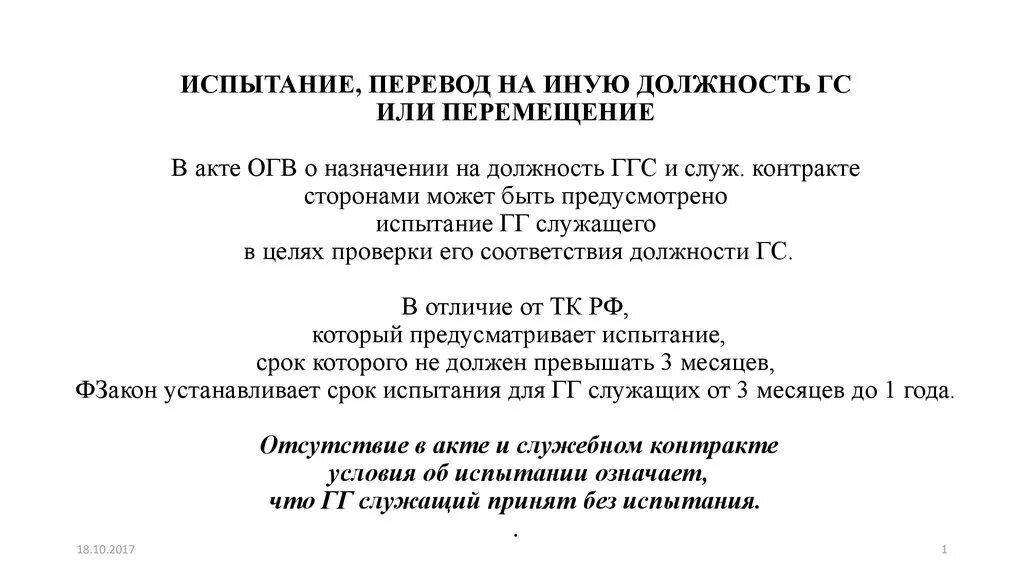 ИСПЫТАНИЕ, ПЕРЕВОД НА ИНУЮ ДОЛЖНОСТЬ ГС ИЛИ ПЕРЕМЕЩЕНИЕ

В акте ОГВ о назначении на должность ГГС и служ. контракте сторонами может быть предусмотрено испытание ГГ служащего в целях проверки его соответствия должности ГС.

В отличие от ТК РФ, который предусматривает испытание, срок которого не должен превышать 3 месяцев, ФЗакон устанавливает срок испытания для ГГ служащих от 3 месяцев до 1 года.

Отсутствие в акте и служебном контракте условия об испытании означает, что ГГ служащий принят без испытания.
.

18.10.2017

1